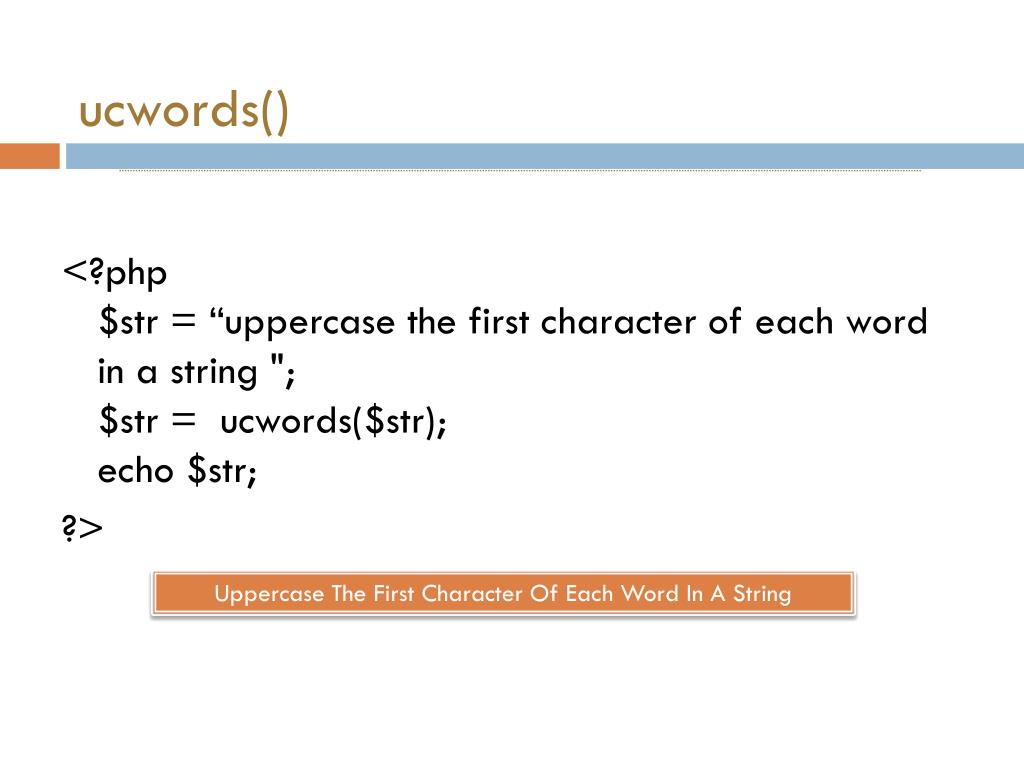 ucwords()

<?php
$str = “uppercase the first character of each word in a string ";
$str = ucwords($str);
echo $str;
?>

Uppercase The First Character Of Each Word In A String